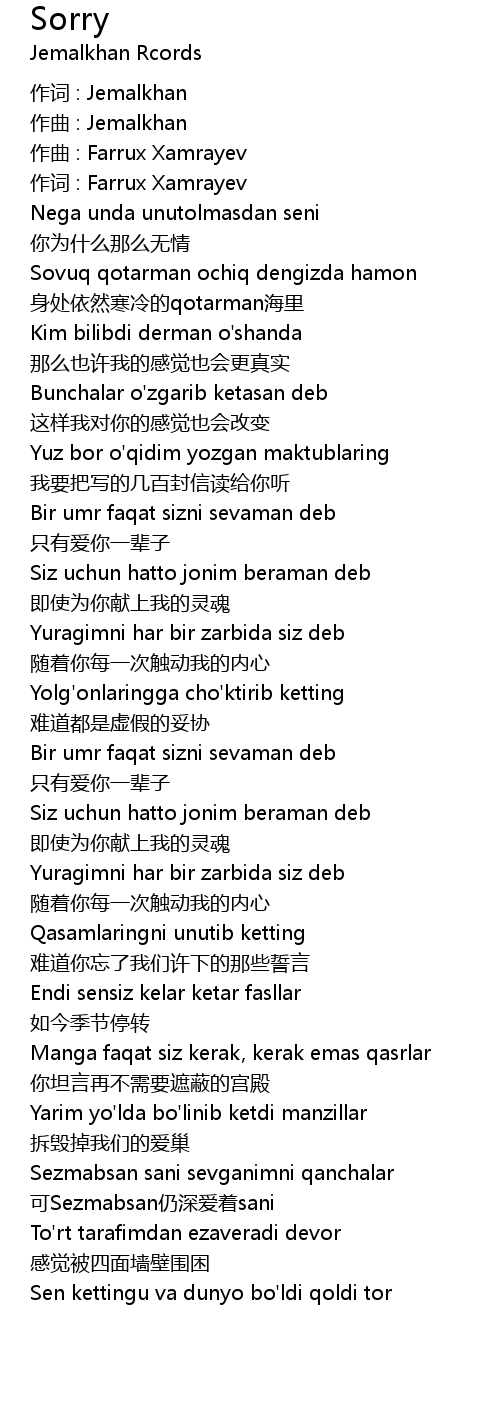 Sorry
Jemalkhan Rcords

作词 : Jemalkhan
作曲 : Jemalkhan
作曲 : Farrux Xamrayev
作词 : Farrux Xamrayev
Nega unda unutolmasdan seni
你为什么那么无情
Sovuq qotarman ochiq dengizda hamon
身处依然寒冷的qotarman海里
Kim bilibdi derman o'shanda
那么也许我的感觉也会更真实
Bunchalar o'zgarib ketasan deb
这样我对你的感觉也会改变
Yuz bor o'qidim yozgan maktublaring
我要把写的几百封信读给你听
Bir umr faqat sizni sevaman deb
只有爱你一辈子
Siz uchun hatto jonim beraman deb
即使为你献上我的灵魂
Yuragimni har bir zarbida siz deb
随着你每一次触动我的内心
Yolg'onlaringga cho'ktirib ketting
难道都是虚假的妥协
Bir umr faqat sizni sevaman deb
只有爱你一辈子
Siz uchun hatto jonim beraman deb
即使为你献上我的灵魂
Yuragimni har bir zarbida siz deb
随着你每一次触动我的内心
Qasamlaringni unutib ketting
难道你忘了我们许下的那些誓言
Endi sensiz kelar ketar fasllar
如今季节停转
Manga faqat siz kerak, kerak emas qasrlar
你坦言再不需要遮蔽的宫殿
Yarim yo'lda bo'linib ketdi manzillar
拆毁掉我们的爱巢
Sezmabsan sani sevganimni qanchalar
可Sezmabsan仍深爱着sani
To'rt tarafimdan ezaveradi devor
感觉被四面墙壁围困
Sen kettingu va dunyo bo'ldi qoldi tor